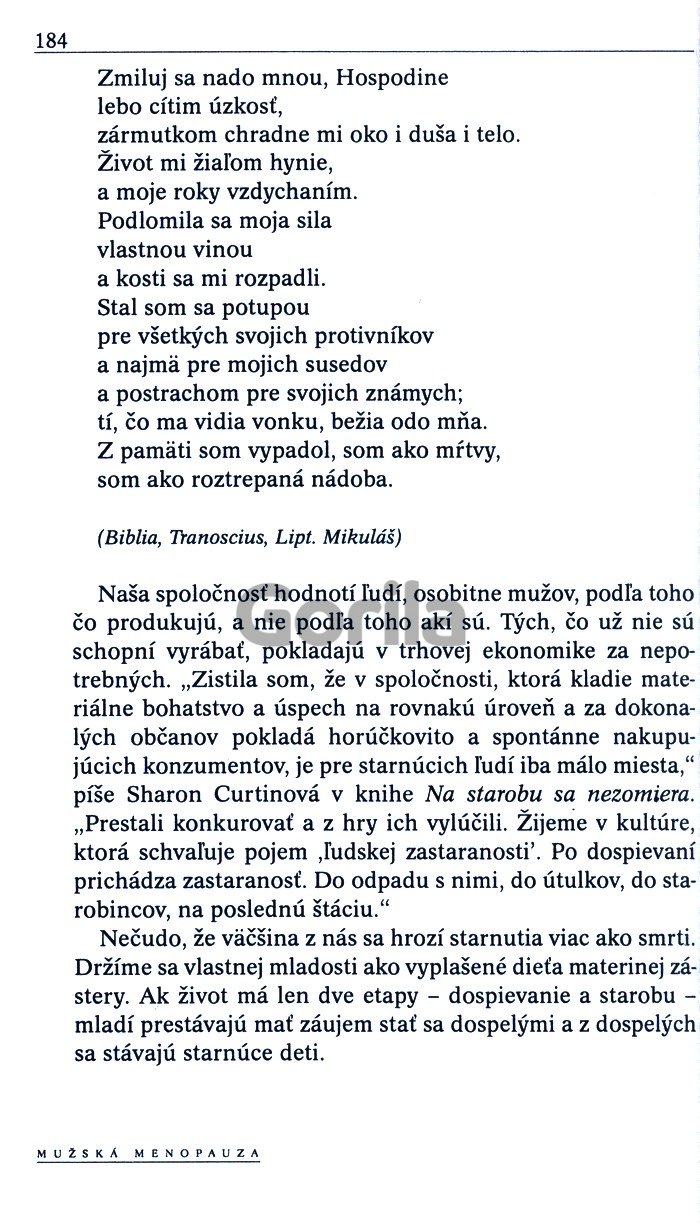 184

Zmiluj sa nado mnou, Hospodine
lebo cítim úzkosť,
zármutkom chradne mi oko i duša i telo.
Život mi žiaľom hynie,
a moje roky vzdychaním.
Podlomila sa moja sila
vlastnou vinou
a kosti sa mi rozpadli.
Stal som sa potupou
pre všetkých svojich protivníkov
a najmä pre mojich susedov
a postrachom pre svojich známych;
tí, čo ma vidia vonku, bežia odo mňa.
Z pamäti som vypadol, som ako mŕtvy,
som ako roztrepaná nádoba.

(Biblia, Tranoscius, Lipt. Mikuláš)

Naša spoločnosť hodnotí ľudí, osobitne mužov, podľa toho čo produkujú, a nie podľa toho akí sú. Tých, čo už nie sú schopní vyrábať, pokladajú v trhovej ekonomike za nepotrebných. „Zistila som, že v spoločnosti, ktorá kladie materiálne bohatstvo a úspech na rovnakú úroveň a za dokonalých občanov pokladá horúčkovito a spontánne nakupujúcich konzumentov, je pre starnúcich ľudí iba málo miesta," píše Sharon Curtinová v knihe Na starobu sa nezomiera. „Prestali konkurovať a z hry ich vylúčili. Žijeme v kultúre, ktorá schvaľuje pojem ‚ľudskej zastaranosti'. Po dospievaní prichádza zastaranosť. Do odpadu s nimi, do útulkov, do starobincov, na poslednú štáciu."

Nečudo, že väčšina z nás sa hrozí starnutia viac ako smrti. Držíme sa vlastnej mladosti ako vyplašené dieťa materinej zástery. Ak život má len dve etapy – dospievanie a starobu – mladí prestávajú mať záujem stať sa dospelými a z dospelých sa stávajú starnúce deti.

Gorila

MUŽSKÁ MENOPAUZA